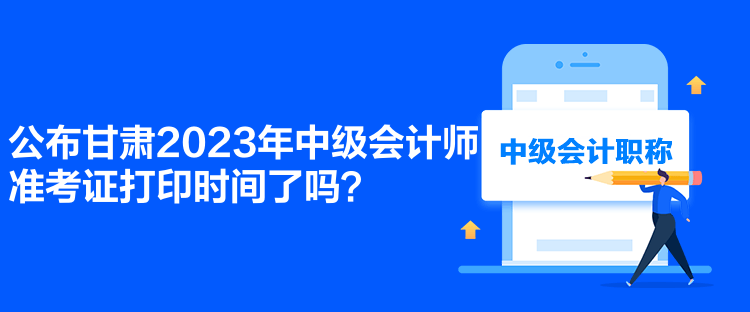 公布甘肃2023年中级会计师准考证打印时间了吗？

中级会计职称